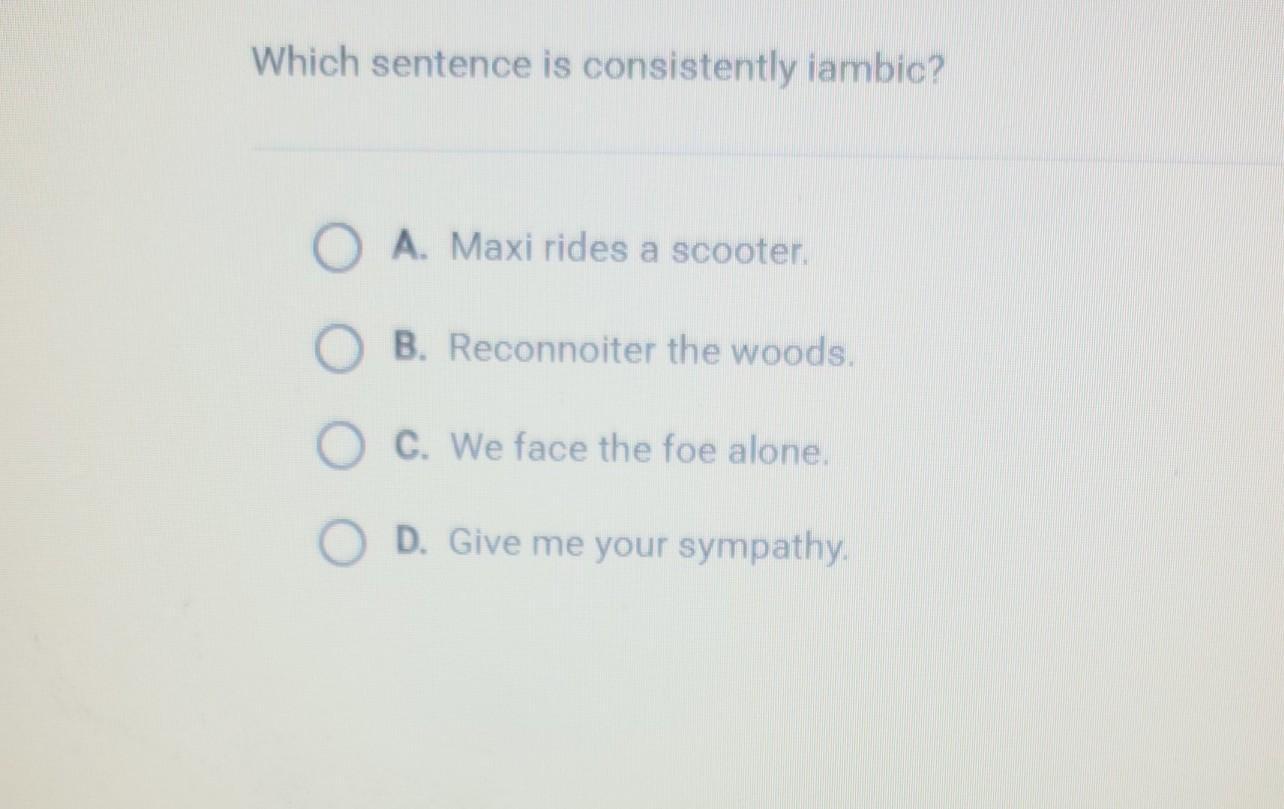 Which sentence is consistently iambic?

A. Maxi rides a scooter.

B. Reconnoiter the woods.

C. We face the foe alone.

D. Give me your sympathy.